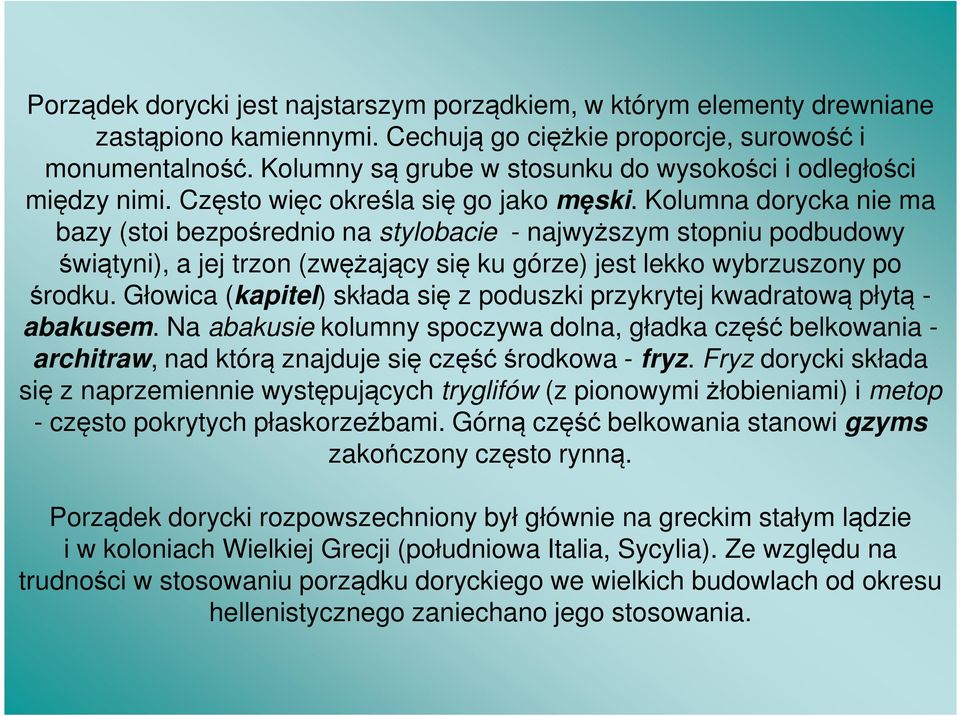 Porządek dorycki jest najstarszym porządkiem, w którym elementy drewniane zastąpiono kamiennymi. Cechują go ciężkie proporcje, surowość i monumentalność. Kolumny są grube w stosunku do wysokości i odległości między nimi. Często więc określa się go jako męski. Kolumna dorycka nie ma bazy (stoi bezpośrednio na stylobacie - najwyższym stopniu podbudowy świątyni), a jej trzon (zwężający się ku górze) jest lekko wybrzuszony po środku. Głowica (kapitel) składa się z poduszki przykrytej kwadratową płytą - abakusem. Na abakusie kolumny spoczywa dolna, gładka część belkowania - architraw, nad którą znajduje się część środkowa - fryz. Fryz dorycki składa się z naprzemiennie występujących tryglifów (z pionowymi żłobieniami) i metop - często pokrytych płaskorzeźbami. Górną część belkowania stanowi gzyms zakończony często rynną.

Porządek dorycki rozpowszechniony był głównie na greckim stałym lądzie i w koloniach Wielkiej Grecji (południowa Italia, Sycylia). Ze względu na trudności w stosowaniu porządku doryckiego we wielkich budowlach od okresu hellenistycznego zaniechano jego stosowania.